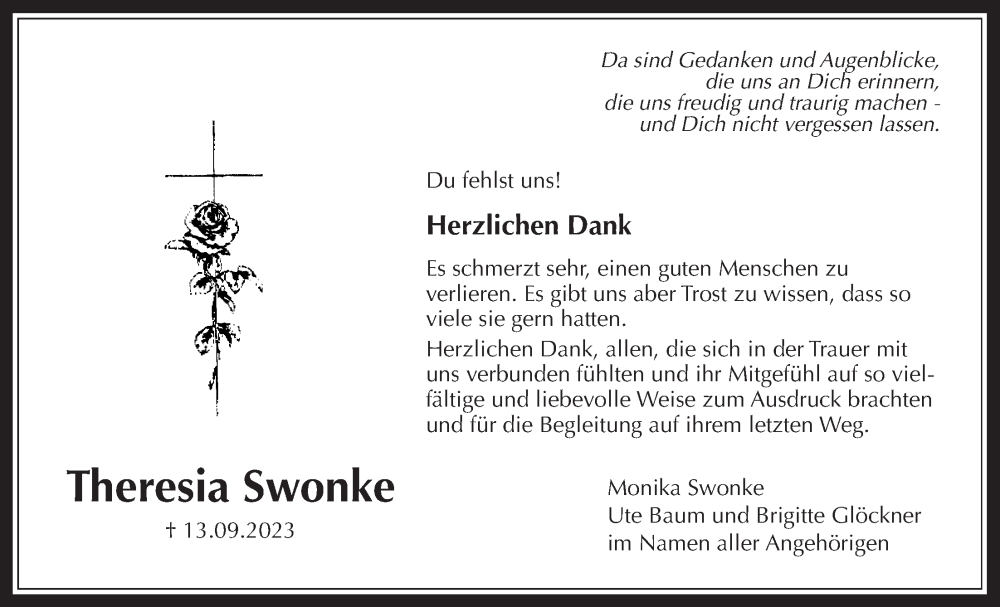 Da sind Gedanken und Augenblicke,
die uns an Dich erinnern,
die uns freudig und traurig machen -
und Dich nicht vergessen lassen.

Du fehlst uns!

Herzlichen Dank

Es schmerzt sehr, einen guten Menschen zu verlieren. Es gibt uns aber Trost zu wissen, dass so viele sie gern hatten.

Herzlichen Dank, allen, die sich in der Trauer mit uns verbunden fühlten und ihr Mitgefühl auf so vielfältige und liebevolle Weise zum Ausdruck brachten und für die Begleitung auf ihrem letzten Weg.

Theresia Swonke
† 13.09.2023

Monika Swonke
Ute Baum und Brigitte Glöckner
im Namen aller Angehörigen